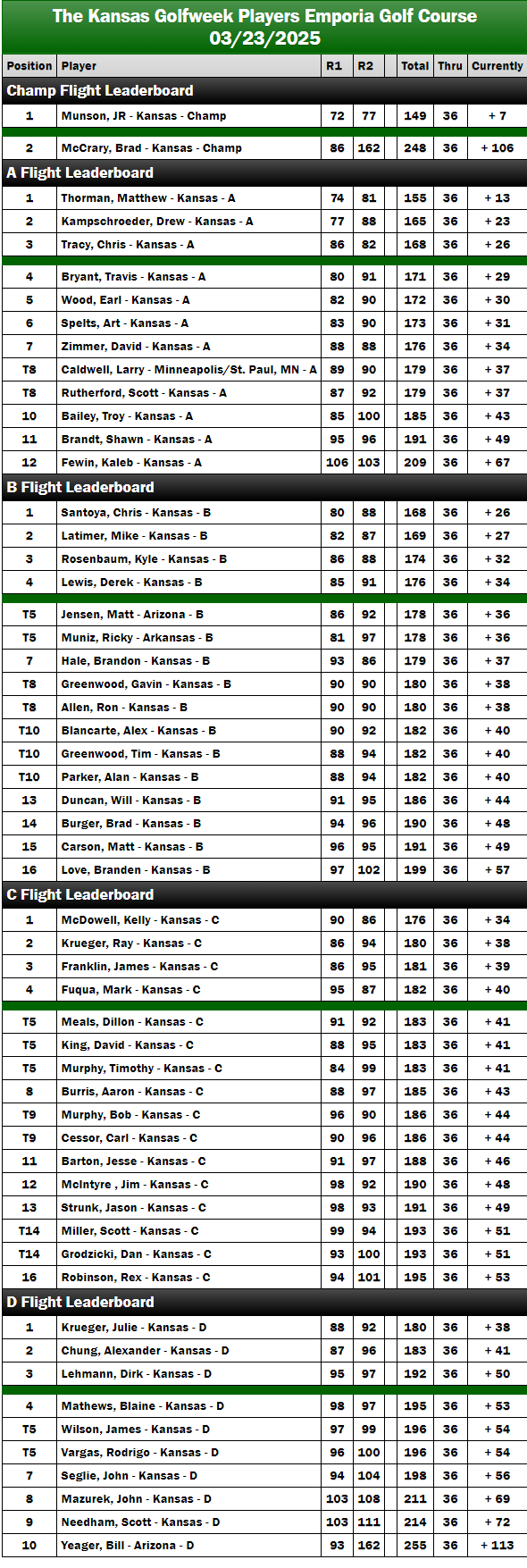 The Kansas Golfweek Players Emporia Golf Course
03/23/2025

| Position | Player | R1 | R2 | | Total | Thru | Currently |
|---|---|---|---|---|---|---|---|
| Champ Flight Leaderboard | | | | | | | |
| 1 | Munson, JR - Kansas - Champ | 72 | 77 | | 149 | 36 | + 7 |
| 2 | McCrary, Brad - Kansas - Champ | 86 | 162 | | 248 | 36 | + 106 |
| A Flight Leaderboard | | | | | | | |
| 1 | Thorman, Matthew - Kansas - A | 74 | 81 | | 155 | 36 | + 13 |
| 2 | Kampschroeder, Drew - Kansas - A | 77 | 88 | | 165 | 36 | + 23 |
| 3 | Tracy, Chris - Kansas - A | 86 | 82 | | 168 | 36 | + 26 |
| 4 | Bryant, Travis - Kansas - A | 80 | 91 | | 171 | 36 | + 29 |
| 5 | Wood, Earl - Kansas - A | 82 | 90 | | 172 | 36 | + 30 |
| 6 | Spelts, Art - Kansas - A | 83 | 90 | | 173 | 36 | + 31 |
| 7 | Zimmer, David - Kansas - A | 88 | 88 | | 176 | 36 | + 34 |
| T8 | Caldwell, Larry - Minneapolis/St. Paul, MN - A | 89 | 90 | | 179 | 36 | + 37 |
| T8 | Rutherford, Scott - Kansas - A | 87 | 92 | | 179 | 36 | + 37 |
| 10 | Bailey, Troy - Kansas - A | 85 | 100 | | 185 | 36 | + 43 |
| 11 | Brandt, Shawn - Kansas - A | 95 | 96 | | 191 | 36 | + 49 |
| 12 | Fewin, Kaleb - Kansas - A | 106 | 103 | | 209 | 36 | + 67 |
| B Flight Leaderboard | | | | | | | |
| 1 | Santoya, Chris - Kansas - B | 80 | 88 | | 168 | 36 | + 26 |
| 2 | Latimer, Mike - Kansas - B | 82 | 87 | | 169 | 36 | + 27 |
| 3 | Rosenbaum, Kyle - Kansas - B | 86 | 88 | | 174 | 36 | + 32 |
| 4 | Lewis, Derek - Kansas - B | 85 | 91 | | 176 | 36 | + 34 |
| T5 | Jensen, Matt - Arizona - B | 86 | 92 | | 178 | 36 | + 36 |
| T5 | Muniz, Ricky - Arkansas - B | 81 | 97 | | 178 | 36 | + 36 |
| 7 | Hale, Brandon - Kansas - B | 93 | 86 | | 179 | 36 | + 37 |
| T8 | Greenwood, Gavin - Kansas - B | 90 | 90 | | 180 | 36 | + 38 |
| T8 | Allen, Ron - Kansas - B | 90 | 90 | | 180 | 36 | + 38 |
| T10 | Blancarte, Alex - Kansas - B | 90 | 92 | | 182 | 36 | + 40 |
| T10 | Greenwood, Tim - Kansas - B | 88 | 94 | | 182 | 36 | + 40 |
| T10 | Parker, Alan - Kansas - B | 88 | 94 | | 182 | 36 | + 40 |
| 13 | Duncan, Will - Kansas - B | 91 | 95 | | 186 | 36 | + 44 |
| 14 | Burger, Brad - Kansas - B | 94 | 96 | | 190 | 36 | + 48 |
| 15 | Carson, Matt - Kansas - B | 96 | 95 | | 191 | 36 | + 49 |
| 16 | Love, Branden - Kansas - B | 97 | 102 | | 199 | 36 | + 57 |
| C Flight Leaderboard | | | | | | | |
| 1 | McDowell, Kelly - Kansas - C | 90 | 86 | | 176 | 36 | + 34 |
| 2 | Krueger, Ray - Kansas - C | 86 | 94 | | 180 | 36 | + 38 |
| 3 | Franklin, James - Kansas - C | 86 | 95 | | 181 | 36 | + 39 |
| 4 | Fuqua, Mark - Kansas - C | 95 | 87 | | 182 | 36 | + 40 |
| T5 | Meals, Dillon - Kansas - C | 91 | 92 | | 183 | 36 | + 41 |
| T5 | King, David - Kansas - C | 88 | 95 | | 183 | 36 | + 41 |
| T5 | Murphy, Timothy - Kansas - C | 84 | 99 | | 183 | 36 | + 41 |
| 8 | Burris, Aaron - Kansas - C | 88 | 97 | | 185 | 36 | + 43 |
| T9 | Murphy, Bob - Kansas - C | 96 | 90 | | 186 | 36 | + 44 |
| T9 | Cessor, Carl - Kansas - C | 90 | 96 | | 186 | 36 | + 44 |
| 11 | Barton, Jesse - Kansas - C | 91 | 97 | | 188 | 36 | + 46 |
| 12 | McIntyre , Jim - Kansas - C | 98 | 92 | | 190 | 36 | + 48 |
| 13 | Strunk, Jason - Kansas - C | 98 | 93 | | 191 | 36 | + 49 |
| T14 | Miller, Scott - Kansas - C | 99 | 94 | | 193 | 36 | + 51 |
| T14 | Grodzicki, Dan - Kansas - C | 93 | 100 | | 193 | 36 | + 51 |
| 16 | Robinson, Rex - Kansas - C | 94 | 101 | | 195 | 36 | + 53 |
| D Flight Leaderboard | | | | | | | |
| 1 | Krueger, Julie - Kansas - D | 88 | 92 | | 180 | 36 | + 38 |
| 2 | Chung, Alexander - Kansas - D | 87 | 96 | | 183 | 36 | + 41 |
| 3 | Lehmann, Dirk - Kansas - D | 95 | 97 | | 192 | 36 | + 50 |
| 4 | Mathews, Blaine - Kansas - D | 98 | 97 | | 195 | 36 | + 53 |
| T5 | Wilson, James - Kansas - D | 97 | 99 | | 196 | 36 | + 54 |
| T5 | Vargas, Rodrigo - Kansas - D | 96 | 100 | | 196 | 36 | + 54 |
| 7 | Seglie, John - Kansas - D | 94 | 104 | | 198 | 36 | + 56 |
| 8 | Mazurek, John - Kansas - D | 103 | 108 | | 211 | 36 | + 69 |
| 9 | Needham, Scott - Kansas - D | 103 | 111 | | 214 | 36 | + 72 |
| 10 | Yeager, Bill - Arizona - D | 93 | 162 | | 255 | 36 | + 113 |